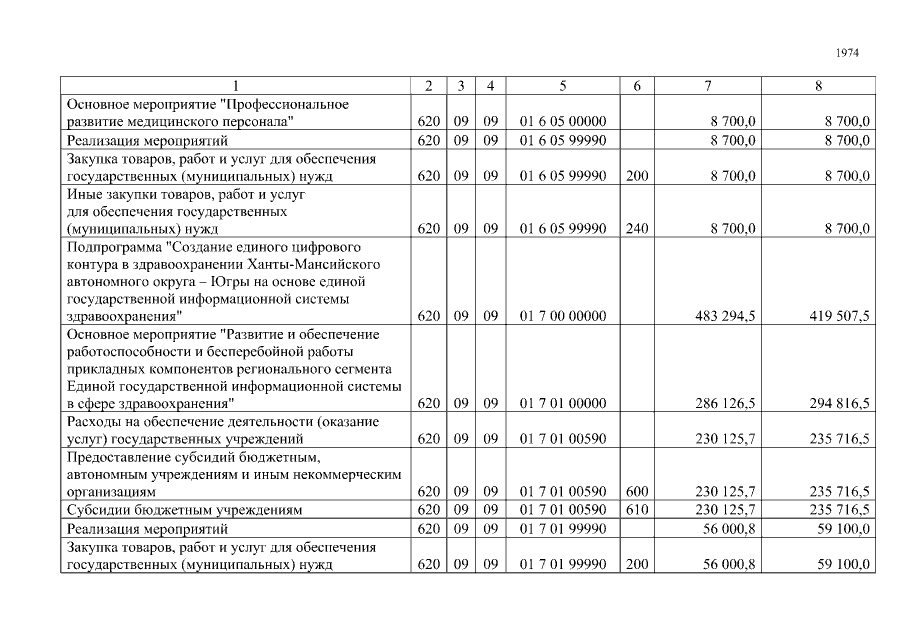 1974

| 1 | 2 | 3 | 4 | 5 | 6 | 7 | 8 |
|---|---|---|---|---|---|---|---|
| Основное мероприятие "Профессиональное развитие медицинского персонала" | 620 | 09 | 09 | 01 6 05 00000 | | 8 700,0 | 8 700,0 |
| Реализация мероприятий | 620 | 09 | 09 | 01 6 05 99990 | | 8 700,0 | 8 700,0 |
| Закупка товаров, работ и услуг для обеспечения государственных (муниципальных) нужд | 620 | 09 | 09 | 01 6 05 99990 | 200 | 8 700,0 | 8 700,0 |
| Иные закупки товаров, работ и услуг для обеспечения государственных (муниципальных) нужд | 620 | 09 | 09 | 01 6 05 99990 | 240 | 8 700,0 | 8 700,0 |
| Подпрограмма "Создание единого цифрового контура в здравоохранении Ханты-Мансийского автономного округа – Югры на основе единой государственной информационной системы здравоохранения" | 620 | 09 | 09 | 01 7 00 00000 | | 483 294,5 | 419 507,5 |
| Основное мероприятие "Развитие и обеспечение работоспособности и бесперебойной работы прикладных компонентов регионального сегмента Единой государственной информационной системы в сфере здравоохранения" | 620 | 09 | 09 | 01 7 01 00000 | | 286 126,5 | 294 816,5 |
| Расходы на обеспечение деятельности (оказание услуг) государственных учреждений | 620 | 09 | 09 | 01 7 01 00590 | | 230 125,7 | 235 716,5 |
| Предоставление субсидий бюджетным, автономным учреждениям и иным некоммерческим организациям | 620 | 09 | 09 | 01 7 01 00590 | 600 | 230 125,7 | 235 716,5 |
| Субсидии бюджетным учреждениям | 620 | 09 | 09 | 01 7 01 00590 | 610 | 230 125,7 | 235 716,5 |
| Реализация мероприятий | 620 | 09 | 09 | 01 7 01 99990 | | 56 000,8 | 59 100,0 |
| Закупка товаров, работ и услуг для обеспечения государственных (муниципальных) нужд | 620 | 09 | 09 | 01 7 01 99990 | 200 | 56 000,8 | 59 100,0 |